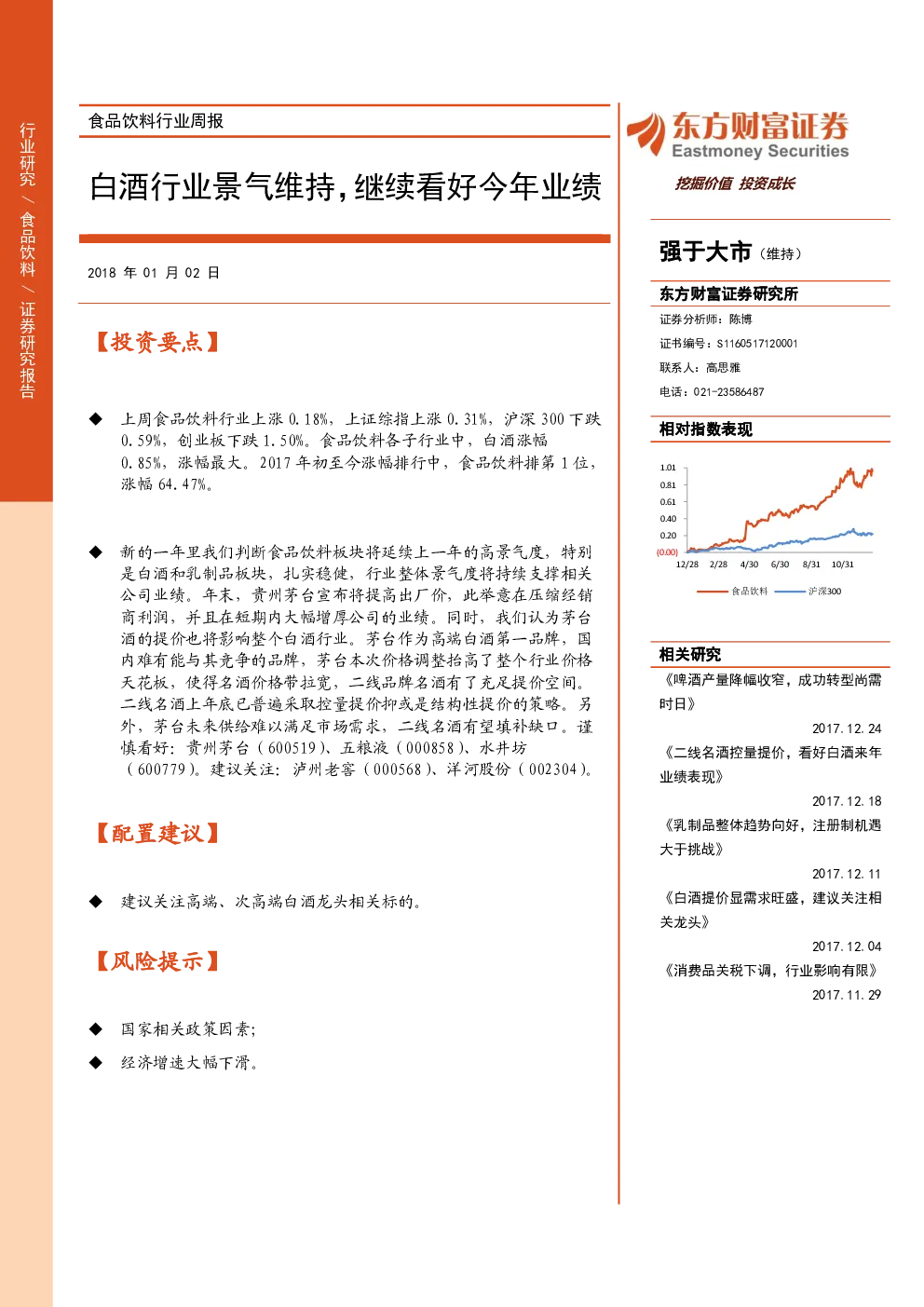 行业研究 / 食品饮料 / 证券研究报告

食品饮料行业周报

白酒行业景气维持，继续看好今年业绩

2018 年 01 月 02 日

【投资要点】

◆ 上周食品饮料行业上涨 0.18%，上证综指上涨 0.31%，沪深 300 下跌 0.59%，创业板下跌 1.50%。食品饮料各子行业中，白酒涨幅 0.85%，涨幅最大。2017 年初至今涨幅排行中，食品饮料排第 1 位，涨幅 64.47%。

◆ 新的一年里我们判断食品饮料板块将延续上一年的高景气度，特别是白酒和乳制品板块，扎实稳健，行业整体景气度将持续支撑相关公司业绩。年末，贵州茅台宣布将提高出厂价，此举意在压缩经销商利润，并且在短期内大幅增厚公司的业绩。同时，我们认为茅台酒的提价也将影响整个白酒行业。茅台作为高端白酒第一品牌，国内难有能与其竞争的品牌，茅台本次价格调整抬高了整个行业价格天花板，使得名酒价格带拉宽，二线品牌名酒有了充足提价空间。二线名酒上年底已普遍采取控量提价抑或是结构性提价的策略。另外，茅台未来供给难以满足市场需求，二线名酒有望填补缺口。谨慎看好：贵州茅台（600519）、五粮液（000858）、水井坊（600779）。建议关注：泸州老窖（000568）、洋河股份（002304）。

【配置建议】

◆ 建议关注高端、次高端白酒龙头相关标的。

【风险提示】

◆ 国家相关政策因素；

◆ 经济增速大幅下滑。

东方财富证券
Eastmoney Securities
挖掘价值 投资成长

强于大市（维持）

东方财富证券研究所
证券分析师：陈博
证书编号：S1160517120001
联系人：高思雅
电话：021-23586487

相对指数表现

1.01
0.81
0.61
0.40
0.20
(0.00)
12/28 2/28 4/30 6/30 8/31 10/31
食品饮料 沪深300

相关研究

《啤酒产量降幅收窄，成功转型尚需时日》
2017.12.24
《二线名酒控量提价，看好白酒来年业绩表现》
2017.12.18
《乳制品整体趋势向好，注册制机遇大于挑战》
2017.12.11
《白酒提价显需求旺盛，建议关注相关龙头》
2017.12.04
《消费品关税下调，行业影响有限》
2017.11.29